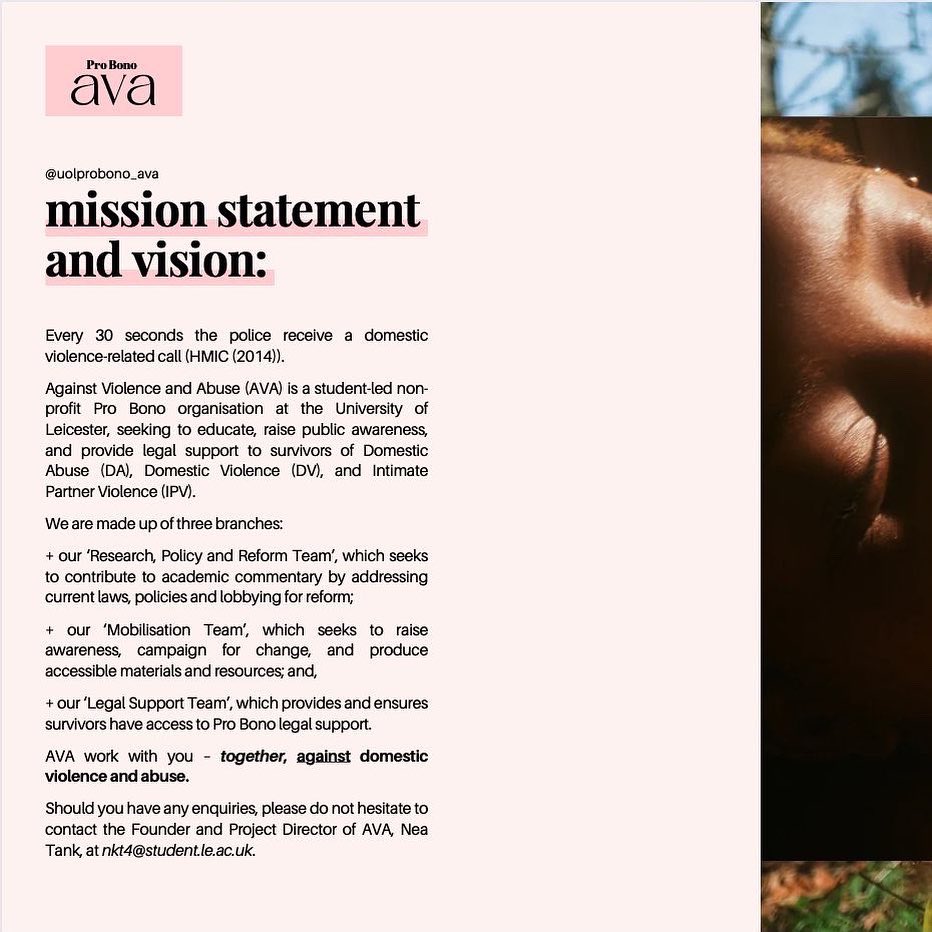 Pro Bono
ava

@uolprobono_ava

mission statement and vision:

Every 30 seconds the police receive a domestic violence-related call (HMIC (2014)).

Against Violence and Abuse (AVA) is a student-led non-profit Pro Bono organisation at the University of Leicester, seeking to educate, raise public awareness, and provide legal support to survivors of Domestic Abuse (DA), Domestic Violence (DV), and Intimate Partner Violence (IPV).

We are made up of three branches:

+ our 'Research, Policy and Reform Team', which seeks to contribute to academic commentary by addressing current laws, policies and lobbying for reform;

+ our 'Mobilisation Team', which seeks to raise awareness, campaign for change, and produce accessible materials and resources; and,

+ our 'Legal Support Team', which provides and ensures survivors have access to Pro Bono legal support.

AVA work with you - together, against domestic violence and abuse.

Should you have any enquiries, please do not hesitate to contact the Founder and Project Director of AVA, Nea Tank, at nkt4@student.le.ac.uk.